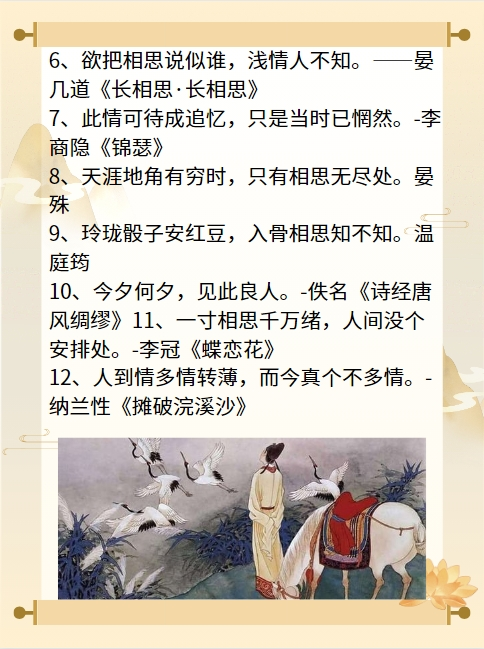 6、欲把相思说似谁，浅情人不知。——晏几道《长相思·长相思》
7、此情可待成追忆，只是当时已惘然。-李商隐《锦瑟》
8、天涯地角有穷时，只有相思无尽处。晏殊
9、玲珑骰子安红豆，入骨相思知不知。温庭筠
10、今夕何夕，见此良人。-佚名《诗经唐风绸缪》11、一寸相思千万绪，人间没个安排处。-李冠《蝶恋花》
12、人到情多情转薄，而今真个不多情。-纳兰性《摊破浣溪沙》